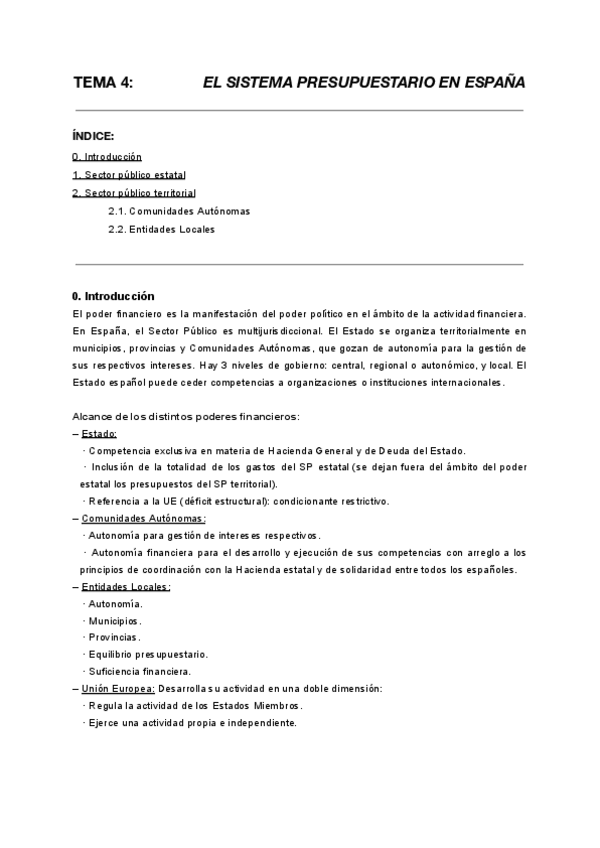 TEMA 4: EL SISTEMA PRESUPUESTARIO EN ESPAÑA

ÍNDICE:
0. Introducción
1. Sector público estatal
2. Sector público territorial
2.1. Comunidades Autónomas
2.2. Entidades Locales

0. Introducción
El poder financiero es la manifestación del poder político en el ámbito de la actividad financiera. En España, el Sector Público es multijurisdiccional. El Estado se organiza territorialmente en municipios, provincias y Comunidades Autónomas, que gozan de autonomía para la gestión de sus respectivos intereses. Hay 3 niveles de gobierno: central, regional o autonómico, y local. El Estado español puede ceder competencias a organizaciones o instituciones internacionales.

Alcance de los distintos poderes financieros:
– Estado:
· Competencia exclusiva en materia de Hacienda General y de Deuda del Estado.
· Inclusión de la totalidad de los gastos del SP estatal (se dejan fuera del ámbito del poder estatal los presupuestos del SP territorial).
· Referencia a la UE (déficit estructural): condicionante restrictivo.
– Comunidades Autónomas:
· Autonomía para gestión de intereses respectivos.
· Autonomía financiera para el desarrollo y ejecución de sus competencias con arreglo a los principios de coordinación con la Hacienda estatal y de solidaridad entre todos los españoles.
– Entidades Locales:
· Autonomía.
· Municipios.
· Provincias.
· Equilibrio presupuestario.
· Suficiencia financiera.
– Unión Europea: Desarrolla su actividad en una doble dimensión:
· Regula la actividad de los Estados Miembros.
· Ejerce una actividad propia e independiente.